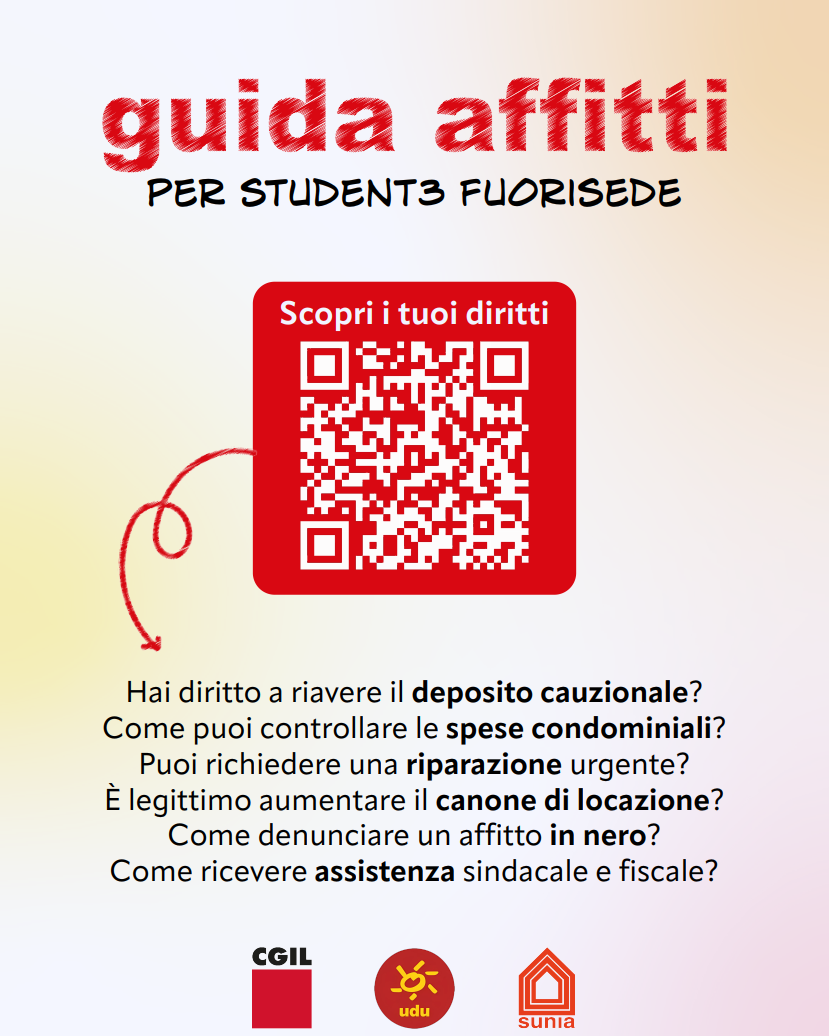 guida affitti
PER STUDENT3 FUORISEDE

Scopri i tuoi diritti

Hai diritto a riavere il deposito cauzionale?
Come puoi controllare le spese condominiali?
Puoi richiedere una riparazione urgente?
È legittimo aumentare il canone di locazione?
Come denunciare un affitto in nero?
Come ricevere assistenza sindacale e fiscale?

CGIL
udu
sunia